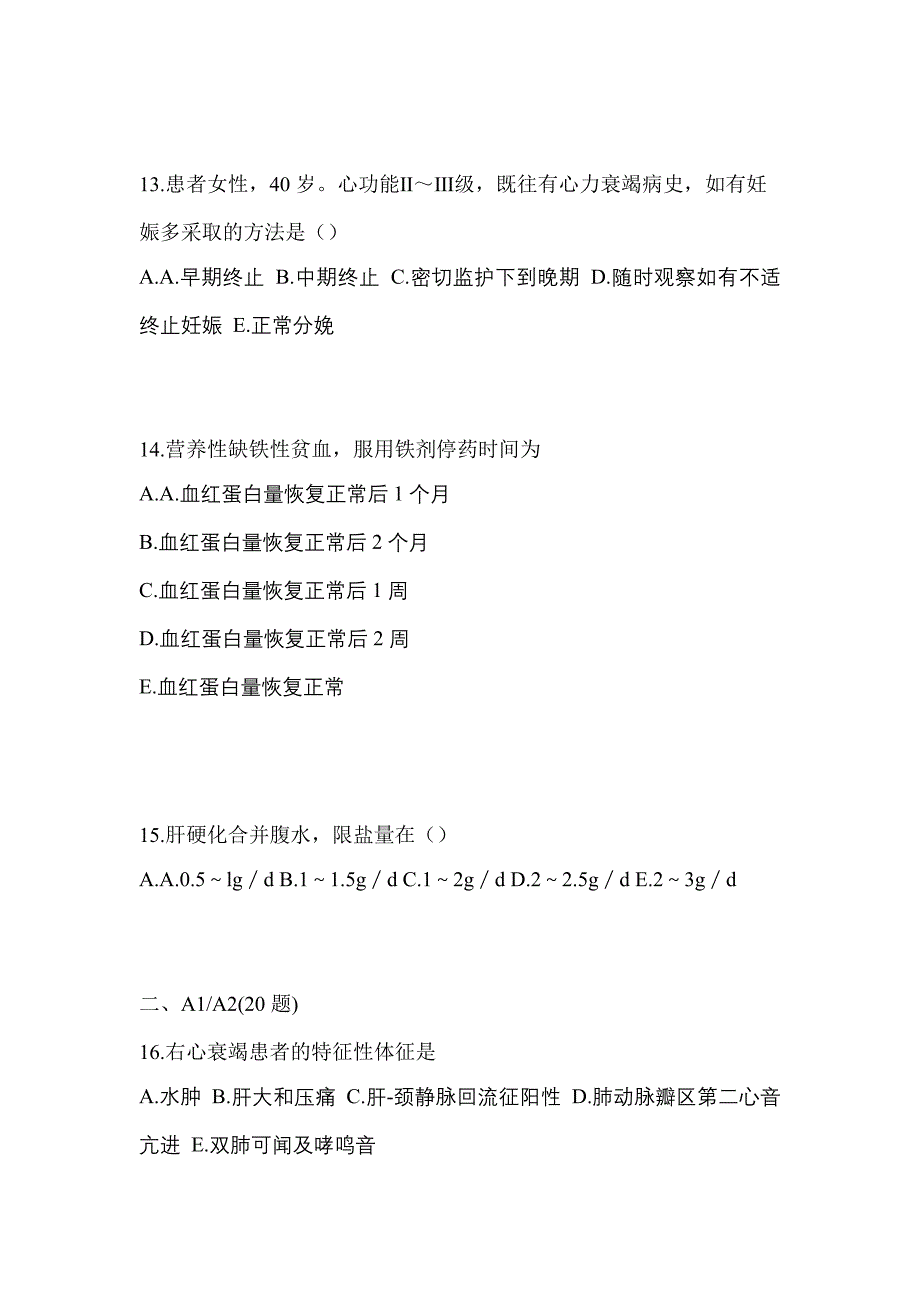 13.患者女性，40 岁。心功能II～III级，既往有心力衰竭病史，如有妊娠多采取的方法是（）

A.A.早期终止 B.中期终止 C.密切监护下到晚期 D.随时观察如有不适终止妊娠 E.正常分娩

14.营养性缺铁性贫血，服用铁剂停药时间为

A.A.血红蛋白量恢复正常后 1 个月

B.血红蛋白量恢复正常后 2 个月

C.血红蛋白量恢复正常后 1 周

D.血红蛋白量恢复正常后 2 周

E.血红蛋白量恢复正常

15.肝硬化合并腹水，限盐量在（）

A.A.0.5 ~ lg / d B.1 ~ 1.5g / d C.1 ~ 2g / d D.2 ~ 2.5g / d E.2 ~ 3g / d

二、A1/A2(20 题)

16.右心衰竭患者的特征性体征是

A.水肿 B.肝大和压痛 C.肝-颈静脉回流征阳性 D.肺动脉瓣区第二心音亢进 E.双肺可闻及哮鸣音